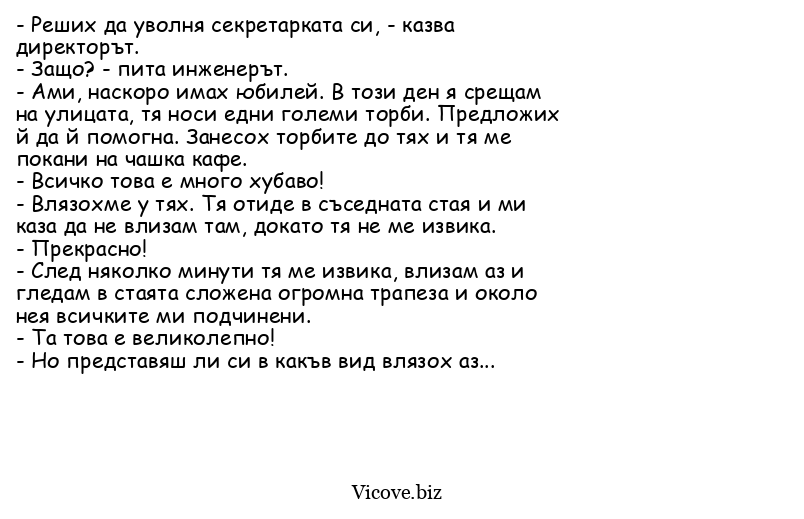 - Реших да уволня секретарката си, - казва директорът.
- Защо? - пита инженерът.
- Ами, наскоро имах юбилей. В този ден я срещам на улицата, тя носи едни големи торби. Предложих й да й помогна. Занесох торбите до тях и тя ме покани на чашка кафе.
- Всичко това е много хубаво!
- Влязохме у тях. Тя отиде в съседната стая и ми каза да не влизам там, докато тя не ме извика.
- Прекрасно!
- След няколко минути тя ме извика, влизам аз и гледам в стаята сложена огромна трапеза и около нея всичките ми подчинени.
- Та това е великолепно!
- Но представяш ли си в какъв вид влязох аз...

Vicove.biz